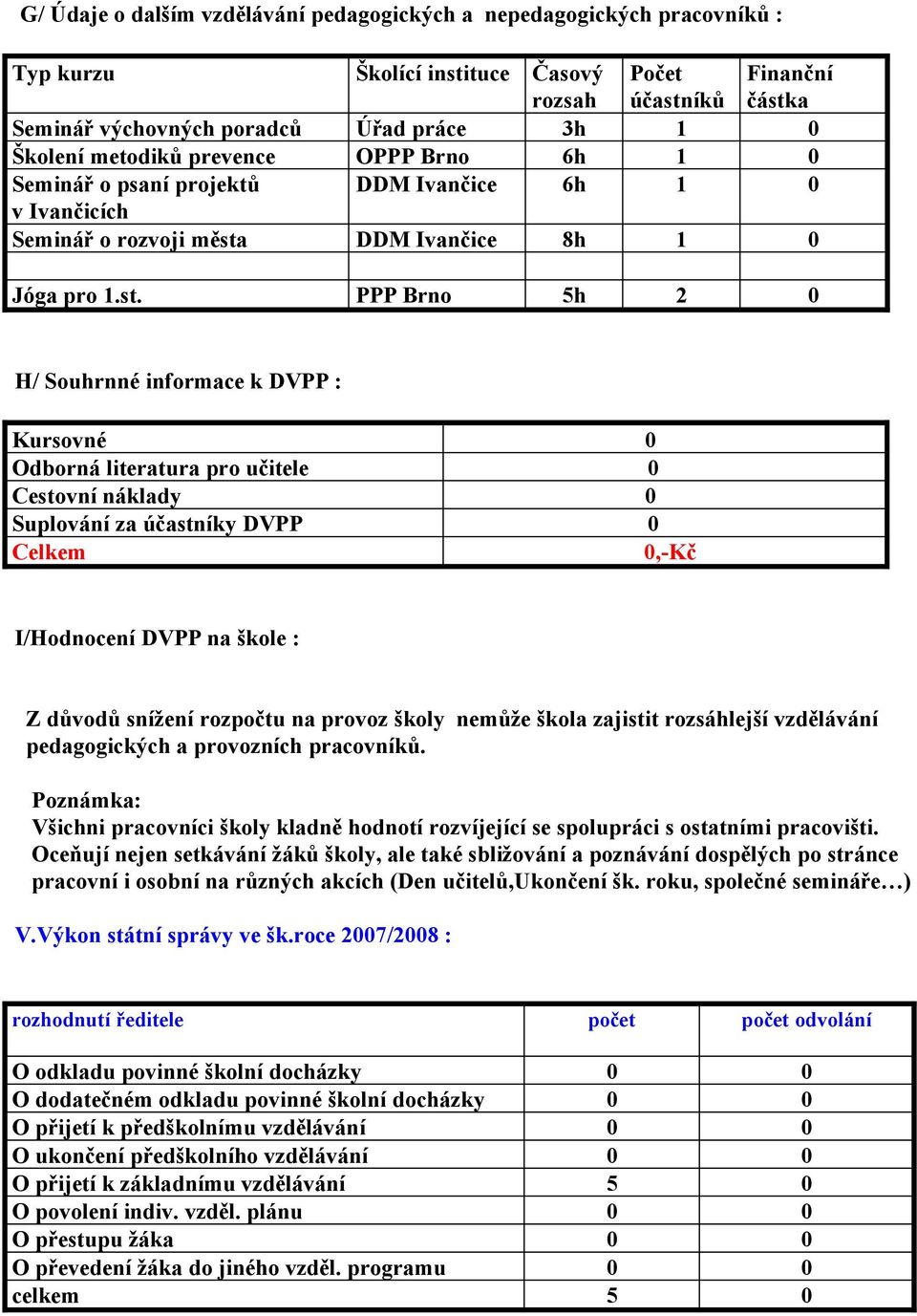 G/ Údaje o dalším vzdělávání pedagogických a nepedagogických pracovníků :

| Typ kurzu | Školící instituce | Časový rozsah | Počet účastníků | Finanční částka |
|---|---|---|---|---|
| Seminář výchovných poradců | Úřad práce | 3h | 1 | 0 |
| Školení metodiků prevence | OPPP Brno | 6h | 1 | 0 |
| Seminář o psaní projektů v Ivančicích | DDM Ivančice | 6h | 1 | 0 |
| Seminář o rozvoji města | DDM Ivančice | 8h | 1 | 0 |
| | | | | |
| Jóga pro 1.st. | PPP Brno | 5h | 2 | 0 |

H/ Souhrnné informace k DVPP :

| Kursovné | 0 |
|---|---|
| Odborná literatura pro učitele | 0 |
| Cestovní náklady | 0 |
| Suplování za účastníky DVPP | 0 |
| Celkem | 0,-Kč |

I/Hodnocení DVPP na škole :

Z důvodů snížení rozpočtu na provoz školy nemůže škola zajistit rozsáhlejší vzdělávání pedagogických a provozních pracovníků.

Poznámka:
Všichni pracovníci školy kladně hodnotí rozvíjející se spolupráci s ostatními pracovišti. Oceňují nejen setkávání žáků školy, ale také sbližování a poznávání dospělých po stránce pracovní i osobní na různých akcích (Den učitelů,Ukončení šk. roku, společné semináře…)

V.Výkon státní správy ve šk.roce 2007/2008 :

| rozhodnutí ředitele | počet | počet odvolání |
|---|---|---|
| O odkladu povinné školní docházky | 0 | 0 |
| O dodatečném odkladu povinné školní docházky | 0 | 0 |
| O přijetí k předškolnímu vzdělávání | 0 | 0 |
| O ukončení předškolního vzdělávání | 0 | 0 |
| O přijetí k základnímu vzdělávání | 5 | 0 |
| O povolení indiv. vzděl. plánu | 0 | 0 |
| O přestupu žáka | 0 | 0 |
| O převedení žáka do jiného vzděl. programu | 0 | 0 |
| celkem | 5 | 0 |